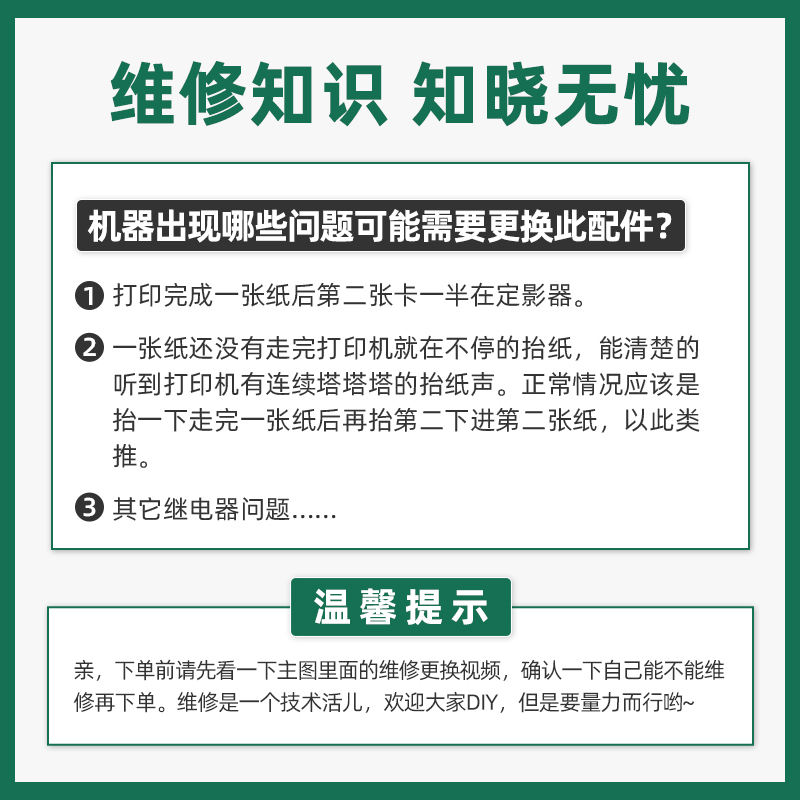 维修知识 知晓无忧

机器出现哪些问题可能需要更换此配件？

❶ 打印完成一张纸后第二张卡一半在定影器。

❷ 一张纸还没有走完打印机就在不停的抬纸，能清楚的听到打印机有连续塔塔塔的抬纸声。正常情况应该是抬一下走完一张纸后再抬第二下进第二张纸，以此类推。

❸ 其它继电器问题……

温馨提示

亲，下单前请先看一下主图里面的维修更换视频，确认一下自己能不能维修再下单。维修是一个技术活儿，欢迎大家DIY，但是要量力而行哟~